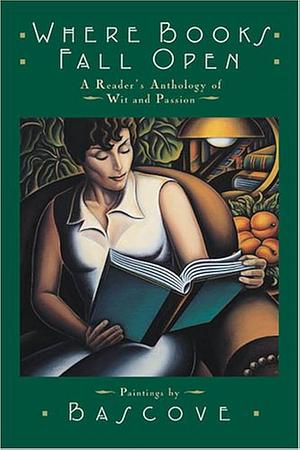 WHERE BOOKS FALL OPEN

A Reader's Anthology of Wit and Passion

Paintings by

BASCOVE